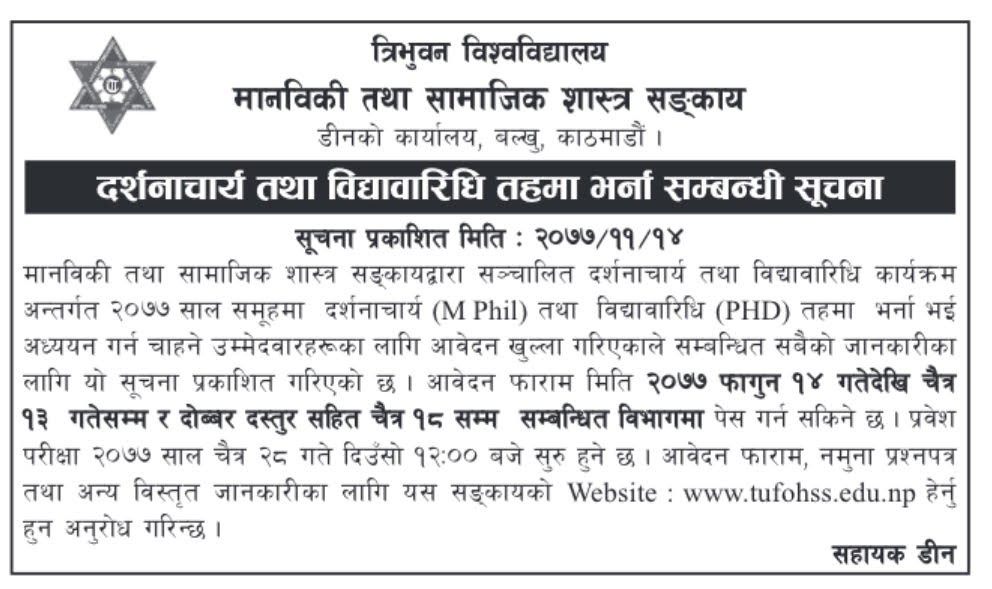 त्रिभुवन विश्वविद्यालय
मानविकी तथा सामाजिक शास्त्र सङ्काय
डीनको कार्यालय, बल्खु, काठमाडौं ।

दर्शनाचार्य तथा विद्यावारिधि तहमा भर्ना सम्बन्धी सूचना

सूचना प्रकाशित मिति : २०७७/११/१४

मानविकी तथा सामाजिक शास्त्र सङ्कायद्वारा सञ्चालित दर्शनाचार्य तथा विद्यावारिधि कार्यक्रम अन्तर्गत २०७७ साल समूहमा दर्शनाचार्य (M Phil) तथा विद्यावारिधि (PHD) तहमा भर्ना भई अध्ययन गर्न चाहने उम्मेदवारहरूका लागि आवेदन खुल्ला गरिएकाले सम्बन्धित सबैको जानकारीका लागि यो सूचना प्रकाशित गरिएको छ । आवेदन फाराम मिति २०७७ फागुन १४ गतेदेखि चैत्र १३ गतेसम्म र दोब्बर दस्तुर सहित चैत्र १८ सम्म सम्बन्धित विभागमा पेस गर्न सकिने छ । प्रवेश परीक्षा २०७७ साल चैत्र २८ गते दिउँसो १२:०० बजे सुरु हुने छ । आवेदन फाराम, नमुना प्रश्नपत्र तथा अन्य विस्तृत जानकारीका लागि यस सङ्कायको Website : www.tufohss.edu.np हेर्नु हुन अनुरोध गरिन्छ ।

सहायक डीन